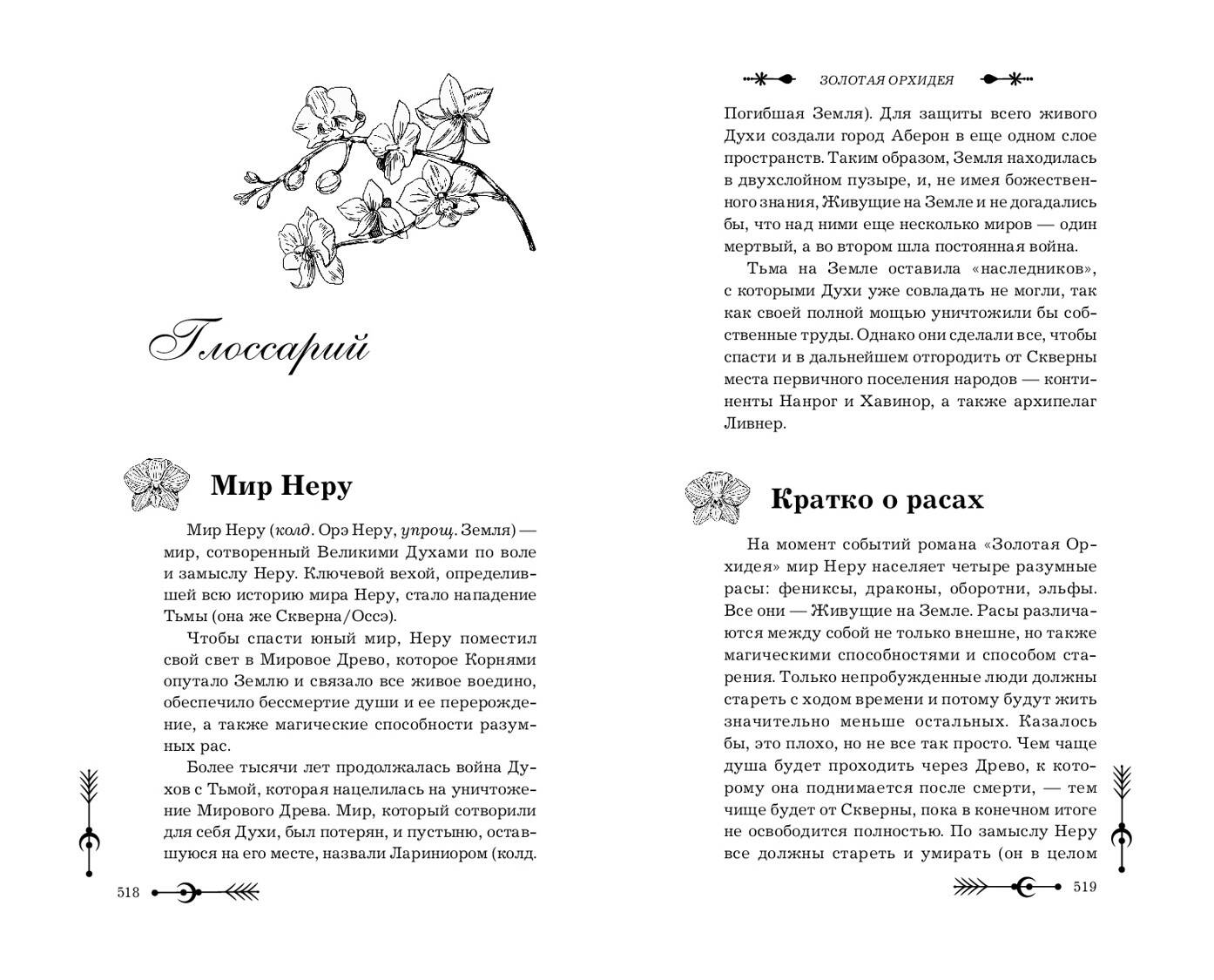 Глоссарий

Мир Неру

Мир Неру (колд. Орэ Неру, упрощ. Земля) — мир, сотворенный Великими Духами по воле и замыслу Неру. Ключевой вехой, определившей всю историю мира Неру, стало нападение Тьмы (она же Скверна/Оссэ).

Чтобы спасти юный мир, Неру поместил свой свет в Мировое Древо, которое Корнями опутало Землю и связало все живое воедино, обеспечило бессмертие души и ее перерождение, а также магические способности разумных рас.

Более тысячи лет продолжалась война Духов с Тьмой, которая нацелилась на уничтожение Мирового Древа. Мир, который сотворили для себя Духи, был потерян, и пустыню, оставшуюся на его месте, назвали Лариниором (колд.

518

ЗОЛОТАЯ ОРХИДЕЯ

Погибшая Земля). Для защиты всего живого Духи создали город Аберон в еще одном слое пространств. Таким образом, Земля находилась в двухслойном пузыре, и, не имея божественного знания, Живущие на Земле и не догадались бы, что над ними еще несколько миров — один мертвый, а во втором шла постоянная война.

Тьма на Земле оставила «наследников», с которыми Духи уже совладать не могли, так как своей полной мощью уничтожили бы собственные труды. Однако они сделали все, чтобы спасти и в дальнейшем отгородить от Скверны места первичного поселения народов — континенты Нанрог и Хавинор, а также архипелаг Ливнер.

Кратко о расах

На момент событий романа «Золотая Орхидея» мир Неру населяет четыре разумные расы: фениксы, драконы, оборотни, эльфы. Все они — Живущие на Земле. Расы различаются между собой не только внешне, но также магическими способностями и способом старения. Только непробужденные люди должны стареть с ходом времени и потому будут жить значительно меньше остальных. Казалось бы, это плохо, но не все так просто. Чем чаще душа будет проходить через Древо, к которому она поднимается после смерти, — тем чище будет от Скверны, пока в конечном итоге не освободится полностью. По замыслу Неру все должны стареть и умирать (он в целом

519